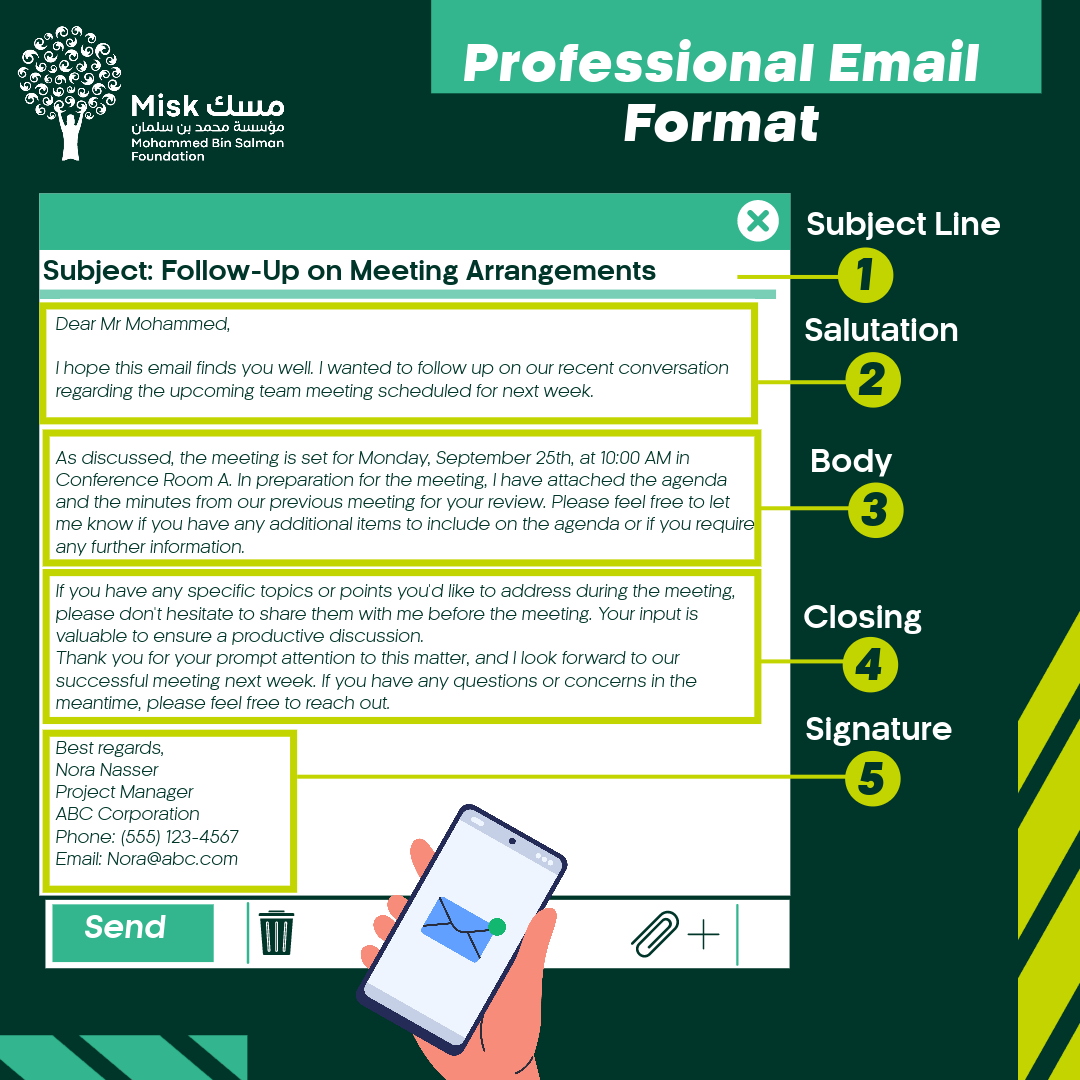 Misk مسك
مؤسسة محمد بن سلمان
Mohammed Bin Salman Foundation

Professional Email Format

Subject: Follow-Up on Meeting Arrangements

Subject Line
1

Dear Mr Mohammed,

I hope this email finds you well. I wanted to follow up on our recent conversation regarding the upcoming team meeting scheduled for next week.

Salutation
2

As discussed, the meeting is set for Monday, September 25th, at 10:00 AM in Conference Room A. In preparation for the meeting, I have attached the agenda and the minutes from our previous meeting for your review. Please feel free to let me know if you have any additional items to include on the agenda or if you require any further information.

Body
3

If you have any specific topics or points you'd like to address during the meeting, please don't hesitate to share them with me before the meeting. Your input is valuable to ensure a productive discussion.
Thank you for your prompt attention to this matter, and I look forward to our successful meeting next week. If you have any questions or concerns in the meantime, please feel free to reach out.

Closing
4

Best regards,
Nora Nasser
Project Manager
ABC Corporation
Phone: (555) 123-4567
Email: Nora@abc.com

Signature
5

Send